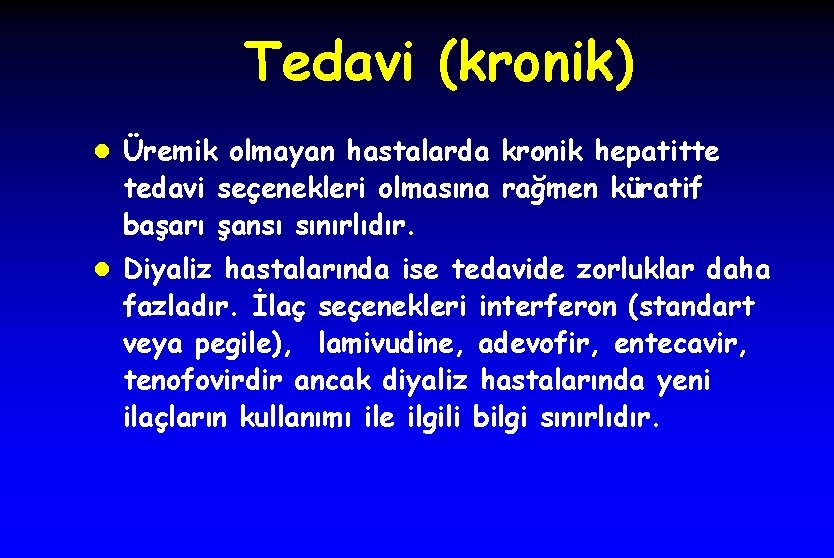 Tedavi (kronik)

• Üremik olmayan hastalarda kronik hepatitte tedavi seçenekleri olmasına rağmen küratif başarı şansı sınırlıdır.

• Diyaliz hastalarında ise tedavide zorluklar daha fazladır. İlaç seçenekleri interferon (standart veya pegile), lamivudine, adevofir, entecavir, tenofovirdir ancak diyaliz hastalarında yeni ilaçların kullanımı ile ilgili bilgi sınırlıdır.